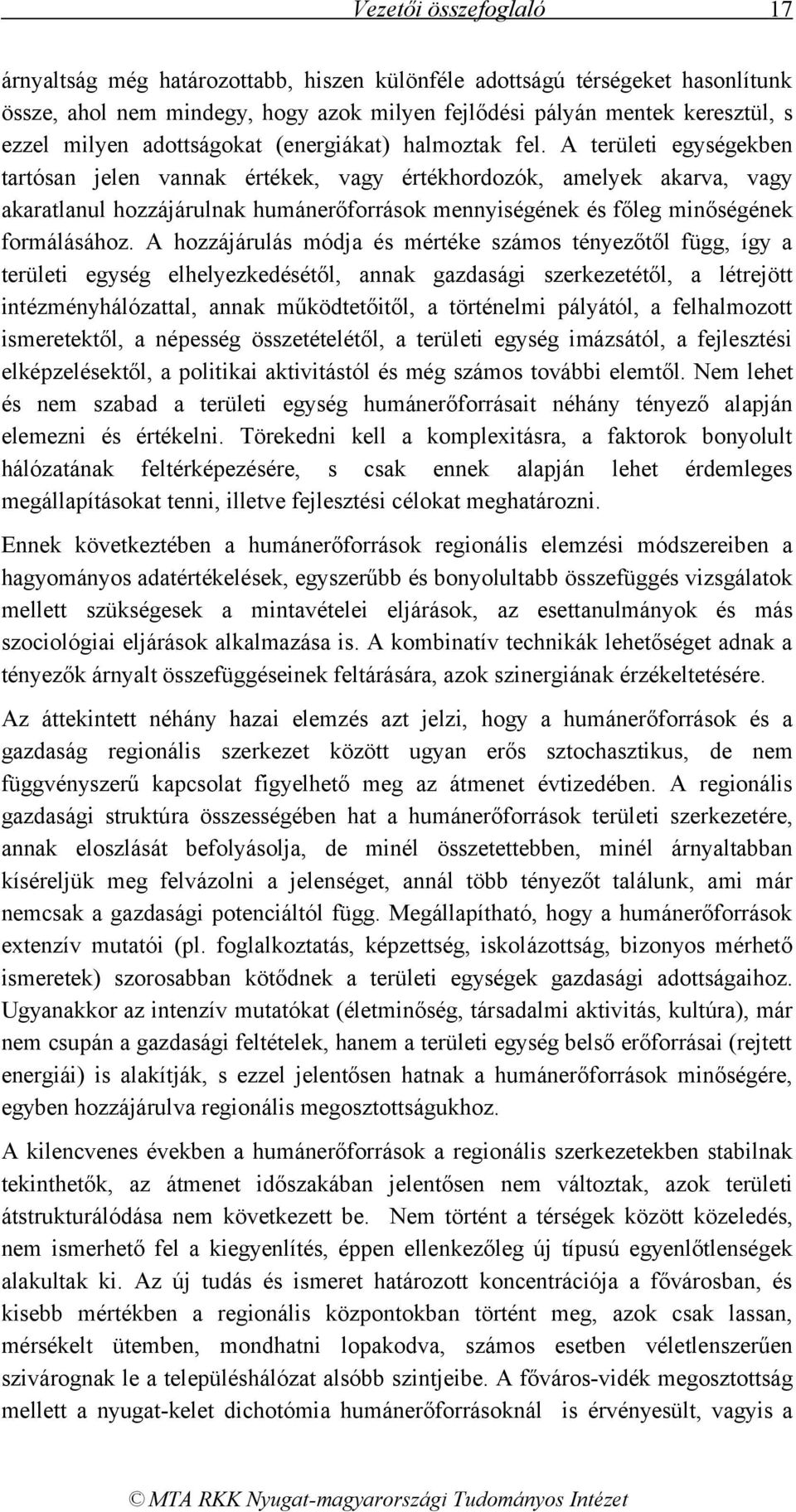 Vezetői összefoglaló 17

árnyaltság még határozottabb, hiszen különféle adottságú térségeket hasonlítunk össze, ahol nem mindegy, hogy azok milyen fejlődési pályán mentek keresztül, s ezzel milyen adottságokat (energiákat) halmoztak fel. A területi egységekben tartósan jelen vannak értékek, vagy értékhordozók, amelyek akarva, vagy akaratlanul hozzájárulnak humánerőforrások mennyiségének és főleg minőségének formálásához. A hozzájárulás módja és mértéke számos tényezőtől függ, így a területi egység elhelyezkedésétől, annak gazdasági szerkezetétől, a létrejött intézményhálózattal, annak működtetőitől, a történelmi pályától, a felhalmozott ismeretektől, a népesség összetételétől, a területi egység imázsától, a fejlesztési elképzelésektől, a politikai aktivitástól és még számos további elemtől. Nem lehet és nem szabad a területi egység humánerőforrásait néhány tényező alapján elemezni és értékelni. Törekedni kell a komplexitásra, a faktorok bonyolult hálózatának feltérképezésére, s csak ennek alapján lehet érdemleges megállapításokat tenni, illetve fejlesztési célokat meghatározni.

Ennek következtében a humánerőforrások regionális elemzési módszereiben a hagyományos adatértékelések, egyszerűbb és bonyolultabb összefüggés vizsgálatok mellett szükségesek a mintavételei eljárások, az esettanulmányok és más szociológiai eljárások alkalmazása is. A kombinatív technikák lehetőséget adnak a tényezők árnyalt összefüggéseinek feltárására, azok szinergiának érzékeltetésére.

Az áttekintett néhány hazai elemzés azt jelzi, hogy a humánerőforrások és a gazdaság regionális szerkezet között ugyan erős sztochasztikus, de nem függvényszerű kapcsolat figyelhető meg az átmenet évtizedében. A regionális gazdasági struktúra összességében hat a humánerőforrások területi szerkezetére, annak eloszlását befolyásolja, de minél összetettebben, minél árnyaltabban kíséreljük meg felvázolni a jelenséget, annál több tényezőt találunk, ami már nemcsak a gazdasági potenciáltól függ. Megállapítható, hogy a humánerőforrások extenzív mutatói (pl. foglalkoztatás, képzettség, iskolázottság, bizonyos mérhető ismeretek) szorosabban kötődnek a területi egységek gazdasági adottságaihoz. Ugyanakkor az intenzív mutatókat (életminőség, társadalmi aktivitás, kultúra), már nem csupán a gazdasági feltételek, hanem a területi egység belső erőforrásai (rejtett energiái) is alakítják, s ezzel jelentősen hatnak a humánerőforrások minőségére, egyben hozzájárulva regionális megosztottságukhoz.

A kilencvenes években a humánerőforrások a regionális szerkezetekben stabilnak tekinthetők, az átmenet időszakában jelentősen nem változtak, azok területi átstrukturálódása nem következett be. Nem történt a térségek között közeledés, nem ismerhető fel a kiegyenlítés, éppen ellenkezőleg új típusú egyenlőtlenségek alakultak ki. Az új tudás és ismeret határozott koncentrációja a fővárosban, és kisebb mértékben a regionális központokban történt meg, azok csak lassan, mérsékelt ütemben, mondhatni lopakodva, számos esetben véletlenszerűen szivárognak le a településhálózat alsóbb szintjeibe. A főváros-vidék megosztottság mellett a nyugat-kelet dichotómia humánerőforrásoknál is érvényesült, vagyis a

© MTA RKK Nyugat-magyarországi Tudományos Intézet